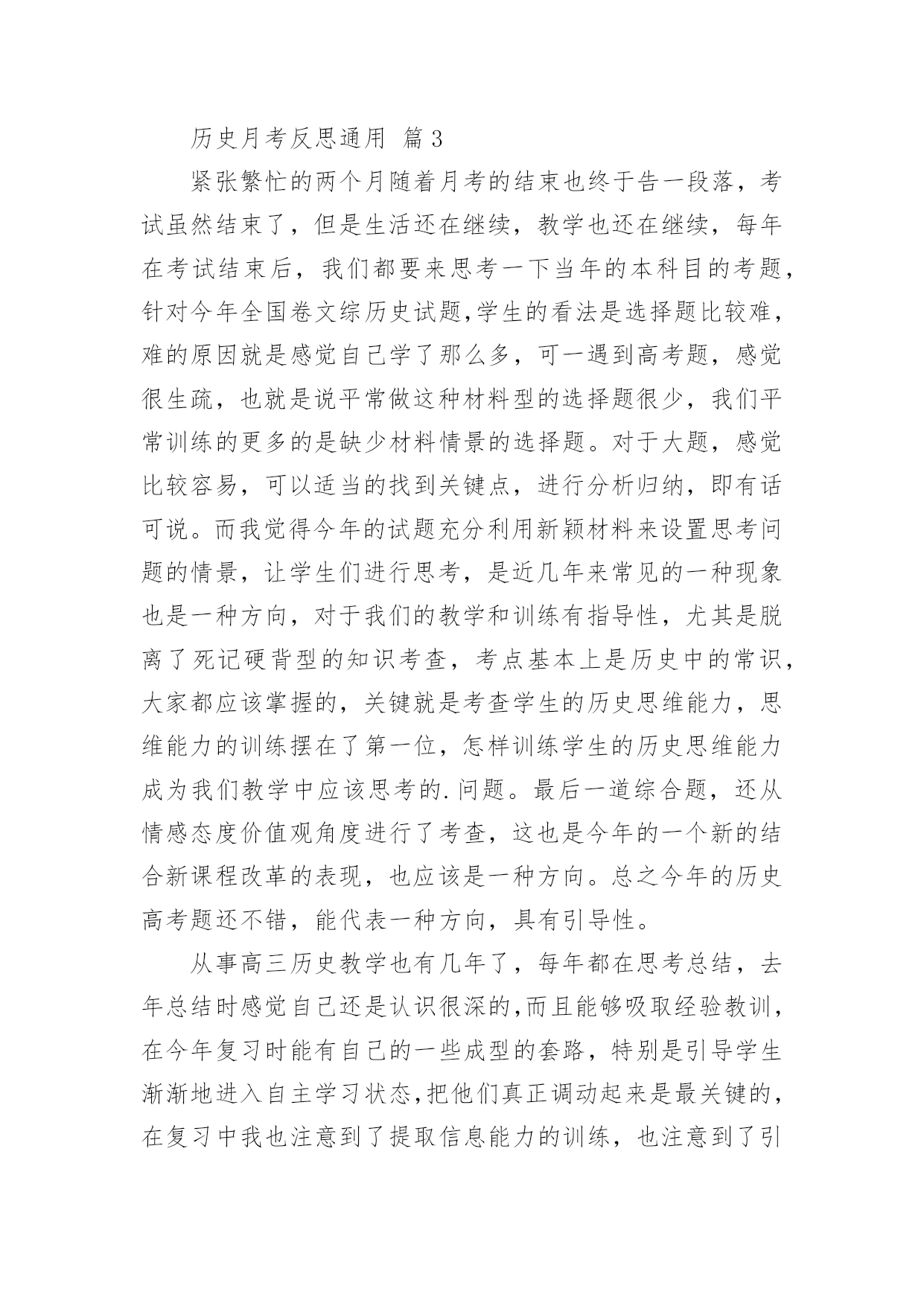 历史月考反思通用 篇3

紧张繁忙的两个月随着月考的结束也终于告一段落，考试虽然结束了，但是生活还在继续，教学也还在继续，每年在考试结束后，我们都要来思考一下当年的本科目的考题，针对今年全国卷文综历史试题,学生的看法是选择题比较难，难的原因就是感觉自己学了那么多，可一遇到高考题，感觉很生疏，也就是说平常做这种材料型的选择题很少，我们平常训练的更多的是缺少材料情景的选择题。对于大题，感觉比较容易，可以适当的找到关键点，进行分析归纳，即有话可说。而我觉得今年的试题充分利用新颖材料来设置思考问题的情景，让学生们进行思考，是近几年来常见的一种现象也是一种方向，对于我们的教学和训练有指导性，尤其是脱离了死记硬背型的知识考查，考点基本上是历史中的常识，大家都应该掌握的，关键就是考查学生的历史思维能力，思维能力的训练摆在了第一位，怎样训练学生的历史思维能力成为我们教学中应该思考的.问题。最后一道综合题，还从情感态度价值观角度进行了考查，这也是今年的一个新的结合新课程改革的表现，也应该是一种方向。总之今年的历史高考题还不错，能代表一种方向，具有引导性。

从事高三历史教学也有几年了，每年都在思考总结，去年总结时感觉自己还是认识很深的,而且能够吸取经验教训，在今年复习时能有自己的一些成型的套路，特别是引导学生渐渐地进入自主学习状态,把他们真正调动起来是最关键的，在复习中我也注意到了提取信息能力的训练，也注意到了引